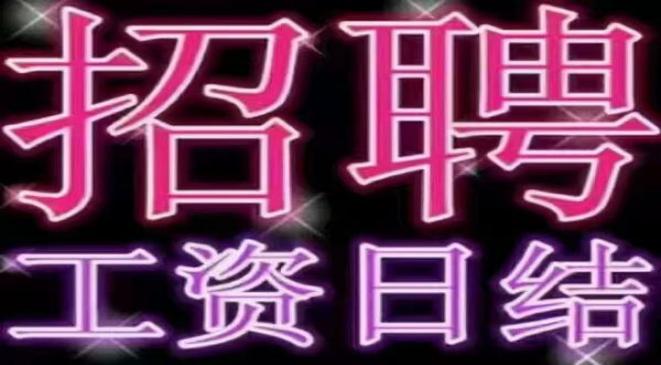 招聘
工资日结